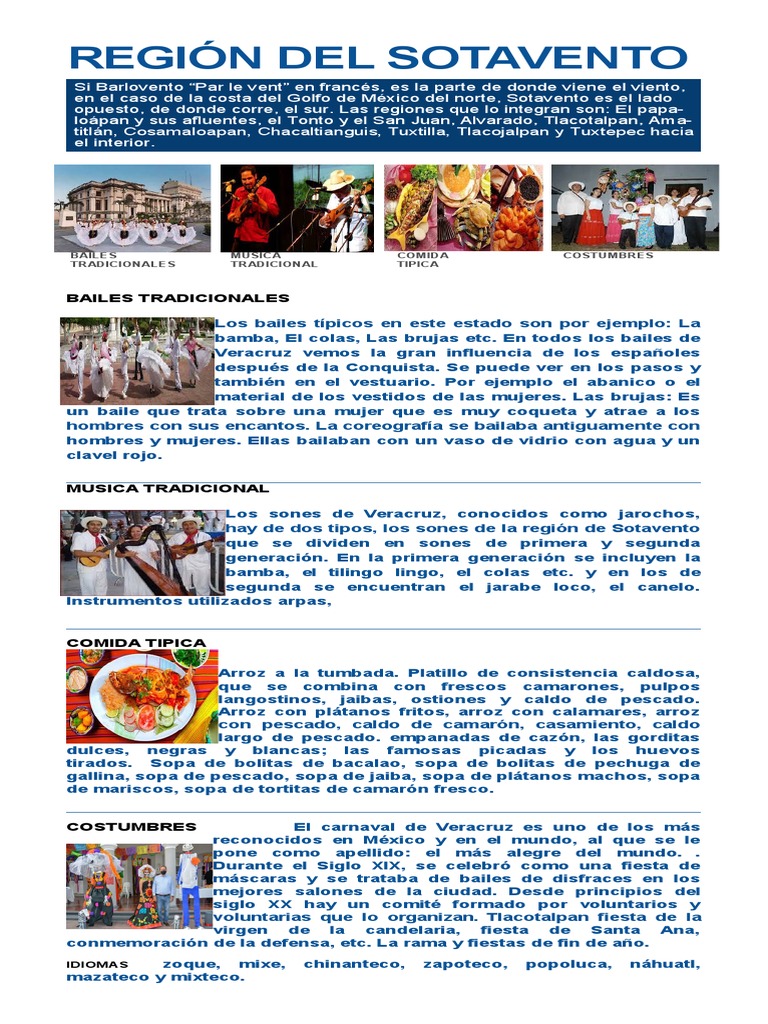 REGIÓN DEL SOTAVENTO

Si Barlovento "Par le vent" en francés, es la parte de donde viene el viento, en el caso de la costa del Golfo de México del norte, Sotavento es el lado opuesto, de donde corre, el sur. Las regiones que lo integran son: El papaloápan y sus afluentes, el Tonto y el San Juan, Alvarado, Tlacotalpan, Amatitlán, Cosamaloapan, Chacaltianguis, Tuxtilla, Tlacojalpan y Tuxtepec hacia el interior.

BAILES TRADICIONALES

MUSICA TRADICIONAL

COMIDA TIPICA

COSTUMBRES

BAILES TRADICIONALES

Los bailes típicos en este estado son por ejemplo: La bamba, El colas, Las brujas etc. En todos los bailes de Veracruz vemos la gran influencia de los españoles después de la Conquista. Se puede ver en los pasos y también en el vestuario. Por ejemplo el abanico o el material de los vestidos de las mujeres. Las brujas: Es un baile que trata sobre una mujer que es muy coqueta y atrae a los hombres con sus encantos. La coreografía se bailaba antiguamente con hombres y mujeres. Ellas bailaban con un vaso de vidrio con agua y un clavel rojo.

MUSICA TRADICIONAL

Los sones de Veracruz, conocidos como jarochos, hay de dos tipos, los sones de la región de Sotavento que se dividen en sones de primera y segunda generación. En la primera generación se incluyen la bamba, el tilingo lingo, el colas etc. y en los de segunda se encuentran el jarabe loco, el canelo. Instrumentos utilizados arpas,

COMIDA TIPICA

Arroz a la tumbada. Platillo de consistencia caldosa, que se combina con frescos camarones, pulpos langostinos, jaibas, ostiones y caldo de pescado. Arroz con plátanos fritos, arroz con calamares, arroz con pescado, caldo de camarón, casamiento, caldo largo de pescado. empanadas de cazón, las gorditas dulces, negras y blancas; las famosas picadas y los huevos tirados. Sopa de bolitas de bacalao, sopa de bolitas de pechuga de gallina, sopa de pescado, sopa de jaiba, sopa de plátanos machos, sopa de mariscos, sopa de tortitas de camarón fresco.

COSTUMBRES

El carnaval de Veracruz es uno de los más reconocidos en México y en el mundo, al que se le pone como apellido: el más alegre del mundo. . Durante el Siglo XIX, se celebró como una fiesta de máscaras y se trataba de bailes de disfraces en los mejores salones de la ciudad. Desde principios del siglo XX hay un comité formado por voluntarios y voluntarias que lo organizan. Tlacotalpan fiesta de la virgen de la candelaria, fiesta de Santa Ana, conmemoración de la defensa, etc. La rama y fiestas de fin de año.

IDIOMAS zoque, mixe, chinanteco, zapoteco, popoluca, náhuatl, mazateco y mixteco.